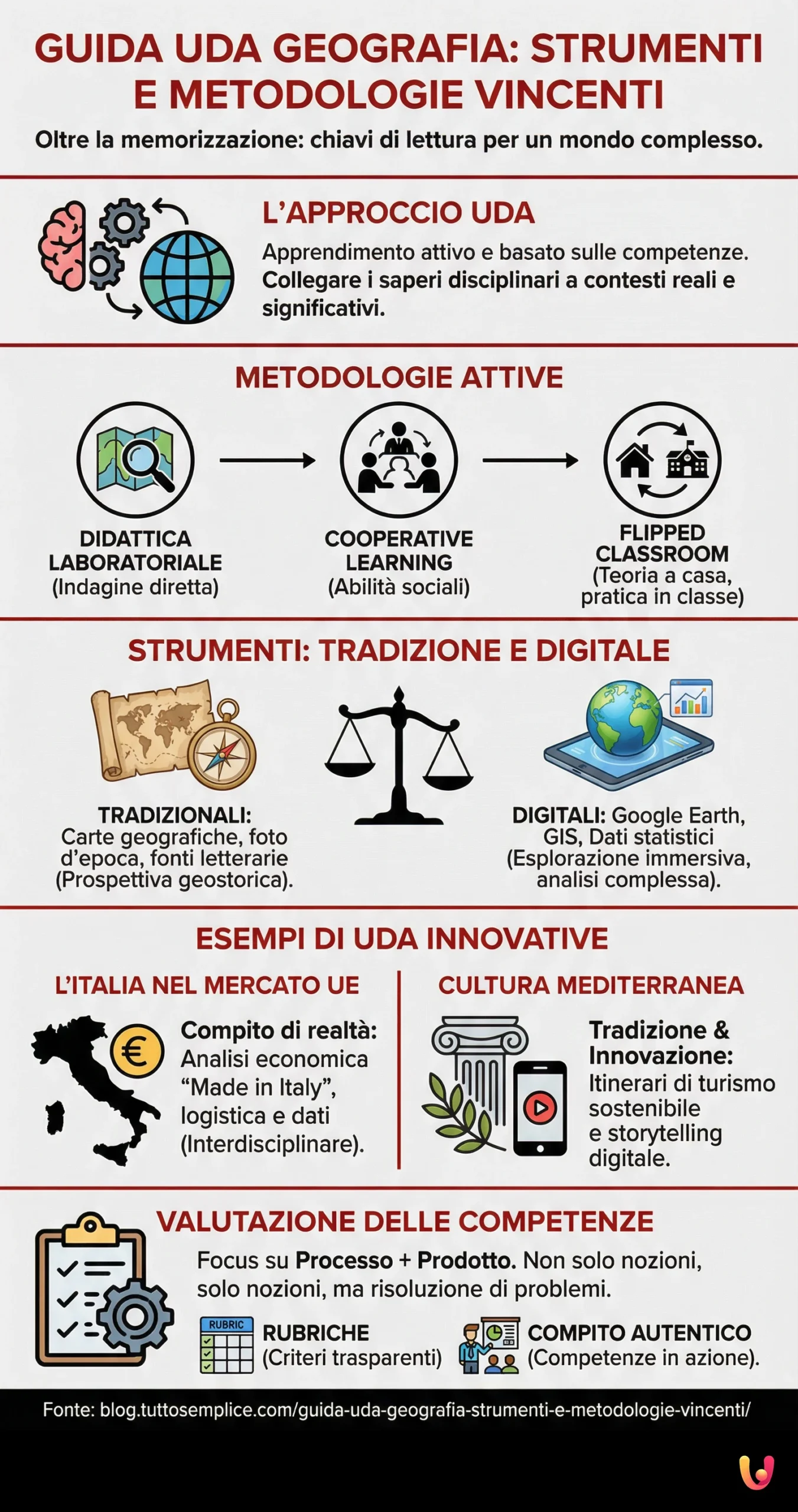 GUIDA UDA GEOGRAFIA: STRUMENTI E METODOLOGIE VINCENTI

Oltre la memorizzazione: chiavi di lettura per un mondo complesso.

L'APPROCCIO UDA

Apprendimento attivo e basato sulle competenze. Collegare i saperi disciplinari a contesti reali e significativi.

METODOLOGIE ATTIVE

DIDATTICA LABORATORIALE (Indagine diretta)

COOPERATIVE LEARNING (Abilità sociali)

FLIPPED CLASSROOM (Teoria a casa, pratica in classe)

STRUMENTI: TRADIZIONE E DIGITALE

TRADIZIONALI: Carte geografiche, foto d'epoca, fonti letterarie (Prospettiva geostorica).

DIGITALI: Google Earth, GIS, Dati statistici (Esplorazione immersiva, analisi complessa).

ESEMPI DI UDA INNOVATIVE

L'ITALIA NEL MERCATO UE

€

Compito di realtà: Analisi economica "Made in Italy", logistica e dati (Interdisciplinare).

CULTURA MEDITERRANEA

Tradizione & Innovazione: Itinerari di turismo sostenibile e storytelling digitale.

VALUTAZIONE DELLE COMPETENZE

Focus su Processo + Prodotto. Non solo nozioni, solo nozioni, ma risoluzione di problemi.

RUBRIC

RUBRICHE (Criteri trasparenti)

COMPITO AUTENTICO (Competenze in azione).

Fonte: blog.tuttosemplice.com/guida-uda-geografia-strumenti-e-metodologie-vincenti/